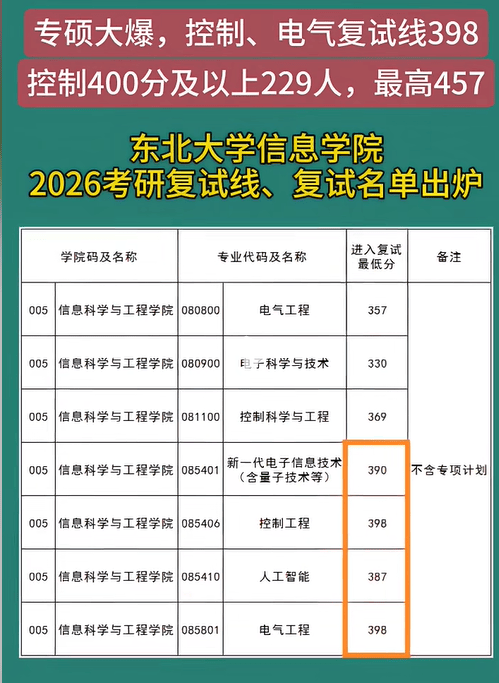 专硕大爆，控制、电气复试线398

控制400分及以上229人，最高457

东北大学信息学院
2026考研复试线、复试名单出炉

| 学院码及名称 | | 专业代码及名称 | | 进入复试最低分 | 备注 |
|---|---|---|---|---|---|
| 005 | 信息科学与工程学院 | 080800 | 电气工程 | 357 | 不含专项计划 |
| 005 | 信息科学与工程学院 | 080900 | 电子科学与技术 | 330 | |
| 005 | 信息科学与工程学院 | 081100 | 控制科学与工程 | 369 | |
| 005 | 信息科学与工程学院 | 085401 | 新一代电子信息技术（含量子技术等） | 390 | |
| 005 | 信息科学与工程学院 | 085406 | 控制工程 | 398 | |
| 005 | 信息科学与工程学院 | 085410 | 人工智能 | 387 | |
| 005 | 信息科学与工程学院 | 085801 | 电气工程 | 398 | |